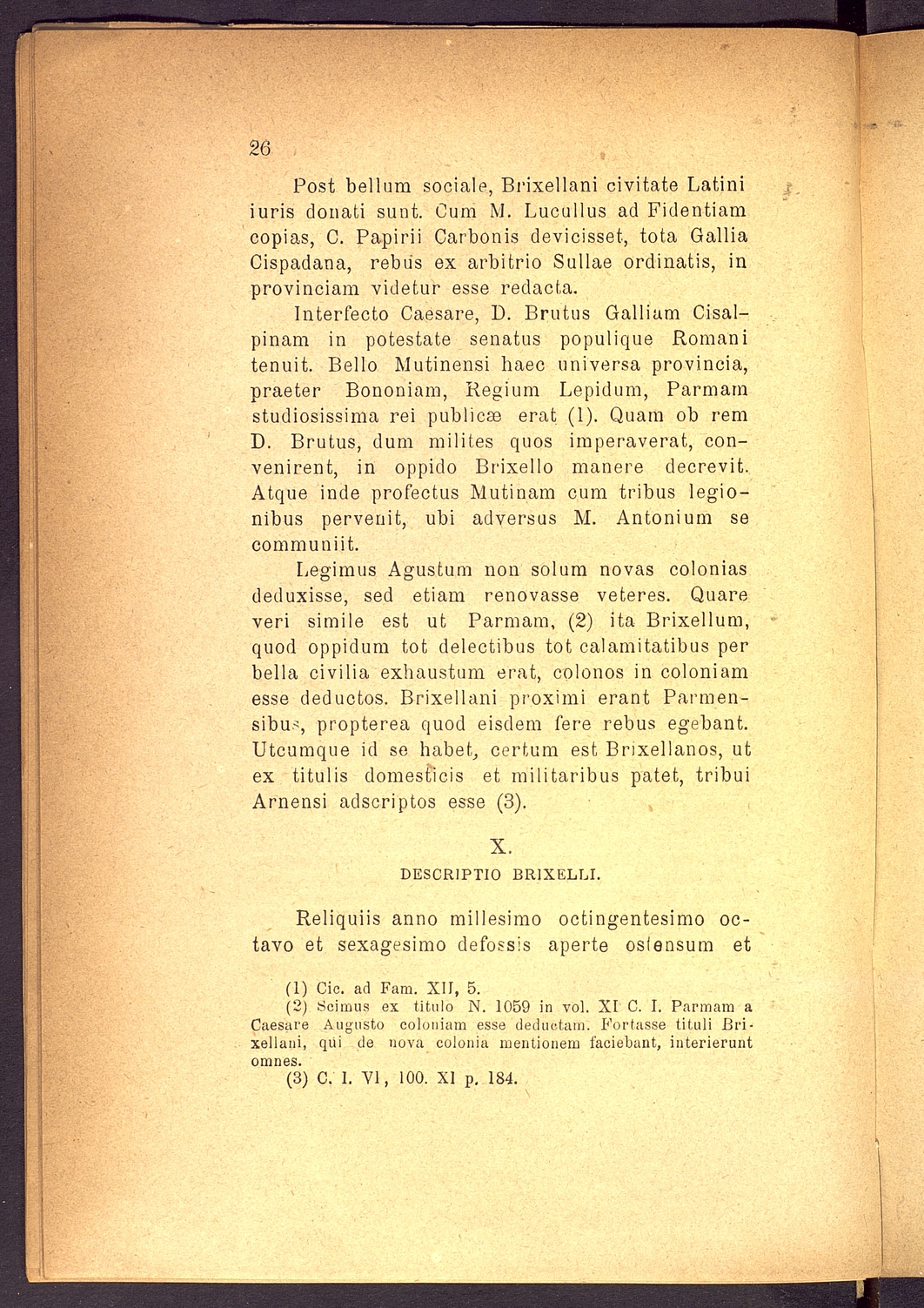 26

Post bellum sociale, Brixellani civitate Latini iuris donati sunt. Cum M. Lucullus ad Fidentiam copias, C. Papirii Carbonis devicisset, tota Gallia Cispadana, rebus ex arbitrio Sullae ordinatis, in provinciam videtur esse redacta.

Interfecto Caesare, D. Brutus Galliam Cisalpinam in potestate senatus populique Romani tenuit. Bello Mutinensi haec universa provincia, praeter Bononiam, Regium Lepidum, Parmam studiosissima rei publicæ erat (1). Quam ob rem D. Brutus, dum milites quos imperaverat, convenirent, in oppido Brixello manere decrevit. Atque inde profectus Mutinam cum tribus legionibus pervenit, ubi adversus M. Antonium se communiit.

Legimus Agustum non solum novas colonias deduxisse, sed etiam renovasse veteres. Quare veri simile est ut Parmam, (2) ita Brixellum, quod oppidum tot delectibus tot calamitatibus per bella civilia exhaustum erat, colonos in coloniam esse deductos. Brixellani proximi erant Parmensibus, propterea quod eisdem fere rebus egebant. Utcumque id se habet, certum est Brixellanos, ut ex titulis domesticis et militaribus patet, tribui Arnensi adscriptos esse (3).

X.
DESCRIPTIO BRIXELLI.

Reliquiis anno millesimo octingentesimo octavo et sexagesimo defossis aperte ostensum et

(1) Cic. ad Fam. XII, 5.
(2) Scimus ex titulo N. 1059 in vol. XI C. I. Parmam a Caesare Augusto coloniam esse deductam. Fortasse tituli Brixellani, qui de nova colonia mentionem faciebant, interierunt omnes.
(3) C. I. VI, 100. XI p. 184.